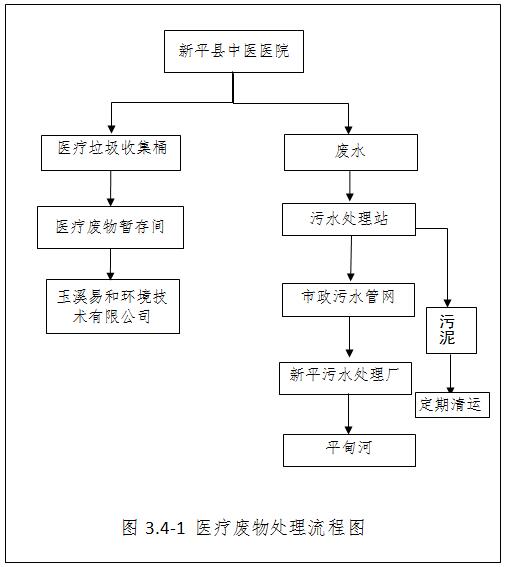 新平县中医医院

医疗垃圾收集桶

医疗废物暂存间

玉溪易和环境技术有限公司

废水

污水处理站

市政污水管网

新平污水处理厂

平甸河

污泥

定期清运

图 3.4-1 医疗废物处理流程图